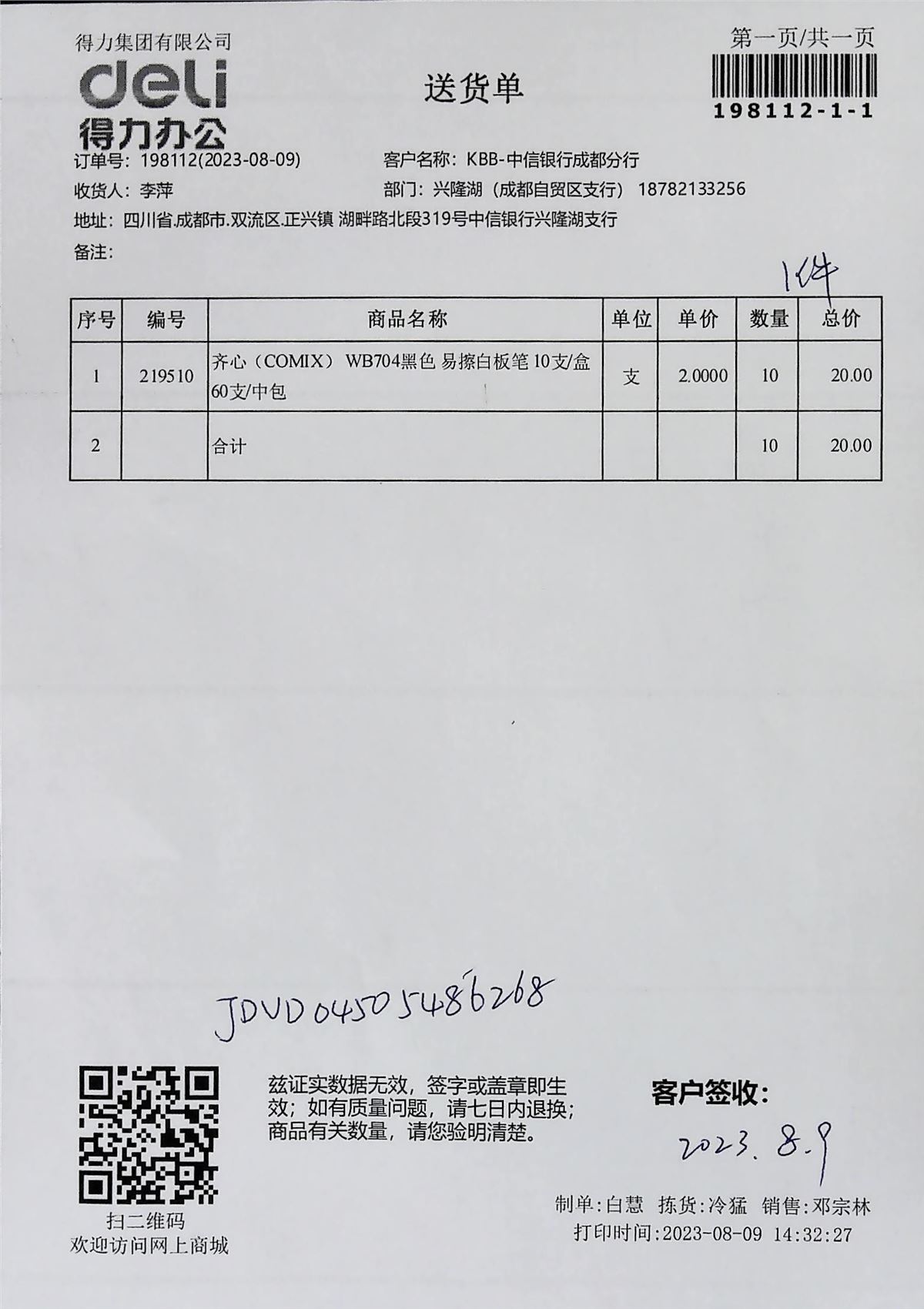 得力集团有限公司
deli
得力办公

送货单

第一页/共一页
198112-1-1

订单号: 198112(2023-08-09)
客户名称: KBB-中信银行成都分行
收货人: 李萍
部门: 兴隆湖（成都自贸区支行） 18782133256
地址: 四川省.成都市.双流区.正兴镇 湖畔路北段319号中信银行兴隆湖支行
备注:

1件

| 序号 | 编号 | 商品名称 | 单位 | 单价 | 数量 | 总价 |
|---|---|---|---|---|---|---|
| 1 | 219510 | 齐心（COMIX） WB704黑色 易擦白板笔 10支/盒 60支/中包 | 支 | 2.0000 | 10 | 20.00 |
| 2 | | 合计 | | | 10 | 20.00 |

JDVD0450548626８

扫二维码
欢迎访问网上商城

兹证实数据无效，签字或盖章即生效；如有质量问题，请七日内退换；商品有关数量，请您验明清楚。

客户签收:
2023.8.9

制单:白慧 拣货:冷猛 销售:邓宗林
打印时间:2023-08-09 14:32:27